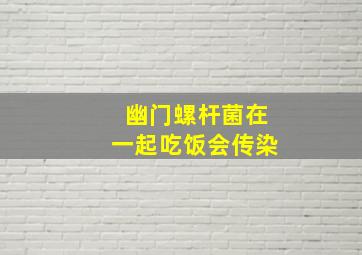 幽门螺杆菌在
一起吃饭会传染